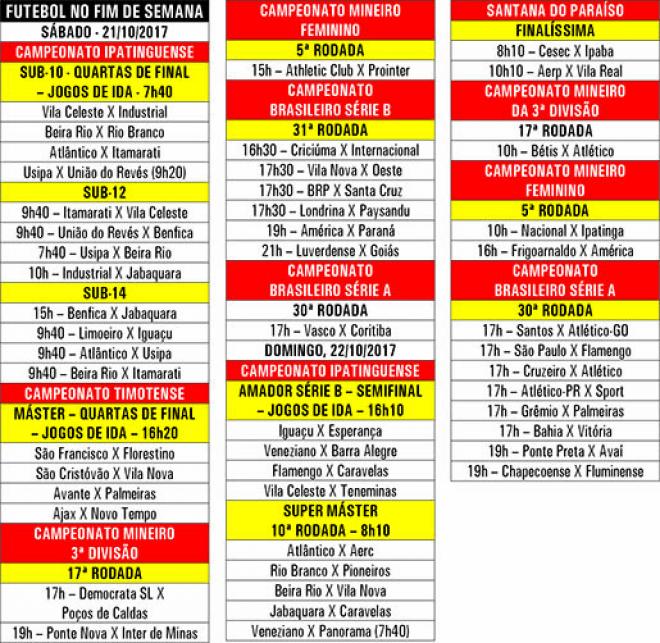 FUTEBOL NO FIM DE SEMANA
SÁBADO - 21/10/2017
CAMPEONATO IPATINGUENSE
SUB-10 - QUARTAS DE FINAL – JOGOS DE IDA - 7h40
Vila Celeste X Industrial
Beira Rio X Rio Branco
Atlântico X Itamarati
Usipa X União do Revés (9h20)
SUB-12
9h40 – Itamarati X Vila Celeste
9h40 – União do Revés X Benfica
7h40 – Usipa X Beira Rio
10h – Industrial X Jabaquara
SUB-14
15h – Benfica X Jabaquara
9h40 – Limoeiro X Iguaçu
9h40 – Atlântico X Usipa
9h40 – Beira Rio X Itamarati
CAMPEONATO TIMOTENSE
MÁSTER – QUARTAS DE FINAL – JOGOS DE IDA – 16h20
São Francisco X Florestino
São Cristóvão X Vila Nova
Avante X Palmeiras
Ajax X Novo Tempo
CAMPEONATO MINEIRO 3ª DIVISÃO
17ª RODADA
17h – Democrata SL X Poços de Caldas
19h – Ponte Nova X Inter de Minas

CAMPEONATO MINEIRO FEMININO
5ª RODADA
15h – Athletic Club X Prointer
CAMPEONATO BRASILEIRO SÉRIE B
31ª RODADA
16h30 – Criciúma X Internacional
17h30 – Vila Nova X Oeste
17h30 – BRP X Santa Cruz
17h30 – Londrina X Paysandu
19h – América X Paraná
21h – Luverdense X Goiás
CAMPEONATO BRASILEIRO SÉRIE A
30ª RODADA
17h – Vasco X Coritiba
DOMINGO, 22/10/2017
CAMPEONATO IPATINGUENSE
AMADOR SÉRIE B – SEMIFINAL – JOGOS DE IDA – 16h10
Iguaçu X Esperança
Veneziano X Barra Alegre
Flamengo X Caravelas
Vila Celeste X Teneminas
SUPER MÁSTER
10ª RODADA – 8h10
Atlântico X Aerc
Rio Branco X Pioneiros
Beira Rio X Vila Nova
Jabaquara X Caravelas
Veneziano X Panorama (7h40)

SANTANA DO PARAÍSO
FINALÍSSIMA
8h10 – Cesec X Ipaba
10h10 – Aerp X Vila Real
CAMPEONATO MINEIRO DA 3ª DIVISÃO
17ª RODADA
10h – Bétis X Atlético
CAMPEONATO MINEIRO FEMININO
5ª RODADA
10h – Nacional X Ipatinga
16h – Frigoarnaldo X América
CAMPEONATO BRASILEIRO SÉRIE A
30ª RODADA
17h – Santos X Atlético-GO
17h – São Paulo X Flamengo
17h – Cruzeiro X Atlético
17h – Atlético-PR X Sport
17h – Grêmio X Palmeiras
17h – Bahia X Vitória
19h – Ponte Preta X Avaí
19h – Chapecoense X Fluminense